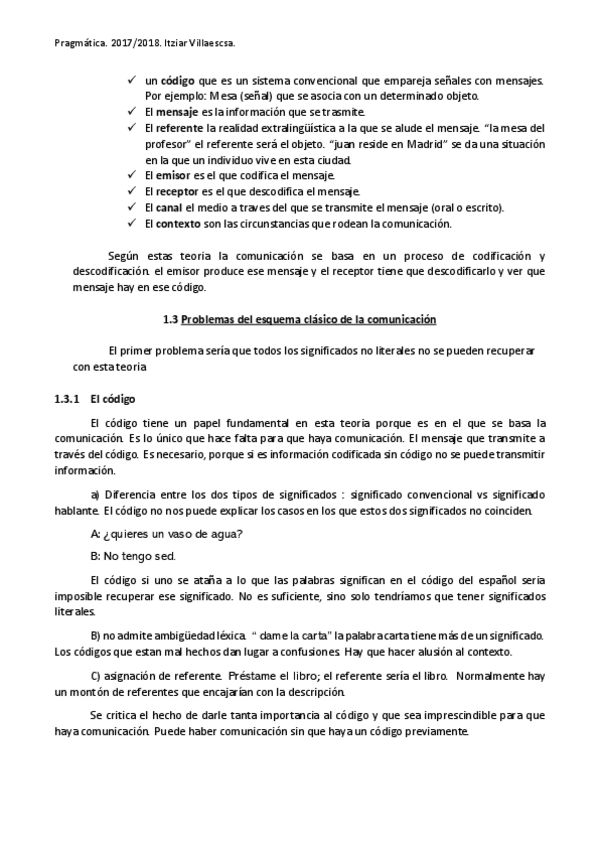 Pragmática. 2017/2018. Itziar Villaescsa.

✓ un código que es un sistema convencional que empareja señales con mensajes. Por ejemplo: Mesa (señal) que se asocia con un determinado objeto.
✓ El mensaje es la información que se trasmite.
✓ El referente la realidad extralingüística a la que se alude el mensaje. "la mesa del profesor" el referente será el objeto. "juan reside en Madrid" se da una situación en la que un individuo vive en esta ciudad.
✓ El emisor es el que codifica el mensaje.
✓ El receptor es el que descodifica el mensaje.
✓ El canal el medio a traves del que se transmite el mensaje (oral o escrito).
✓ El contexto son las circunstancias que rodean la comunicación.

Según estas teoria la comunicación se basa en un proceso de codificación y descodificación. el emisor produce ese mensaje y el receptor tiene que descodificarlo y ver que mensaje hay en ese código.

1.3 Problemas del esquema clásico de la comunicación

El primer problema sería que todos los significados no literales no se pueden recuperar con esta teoria

1.3.1 El código

El código tiene un papel fundamental en esta teoría porque es en el que se basa la comunicación. Es lo único que hace falta para que haya comunicación. El mensaje que transmite a través del código. Es necesario, porque si es información codificada sin código no se puede transmitir información.

a) Diferencia entre los dos tipos de significados : significado convencional vs significado hablante. El código no nos puede explicar los casos en los que estos dos significados no coinciden.

A: ¿quieres un vaso de agua?

B: No tengo sed.

El código si uno se ataña a lo que las palabras significan en el código del español seria imposible recuperar ese significado. No es suficiente, sino solo tendríamos que tener significados literales.

B) no admite ambigüedad léxica. " dame la carta" la palabra carta tiene más de un significado. Los códigos que estan mal hechos dan lugar a confusiones. Hay que hacer alusión al contexto.

C) asignación de referente. Préstame el libro; el referente sería el libro. Normalmente hay un montón de referentes que encajarían con la descripción.

Se critica el hecho de darle tanta importancia al código y que sea imprescindible para que haya comunicación. Puede haber comunicación sin que haya un código previamente.